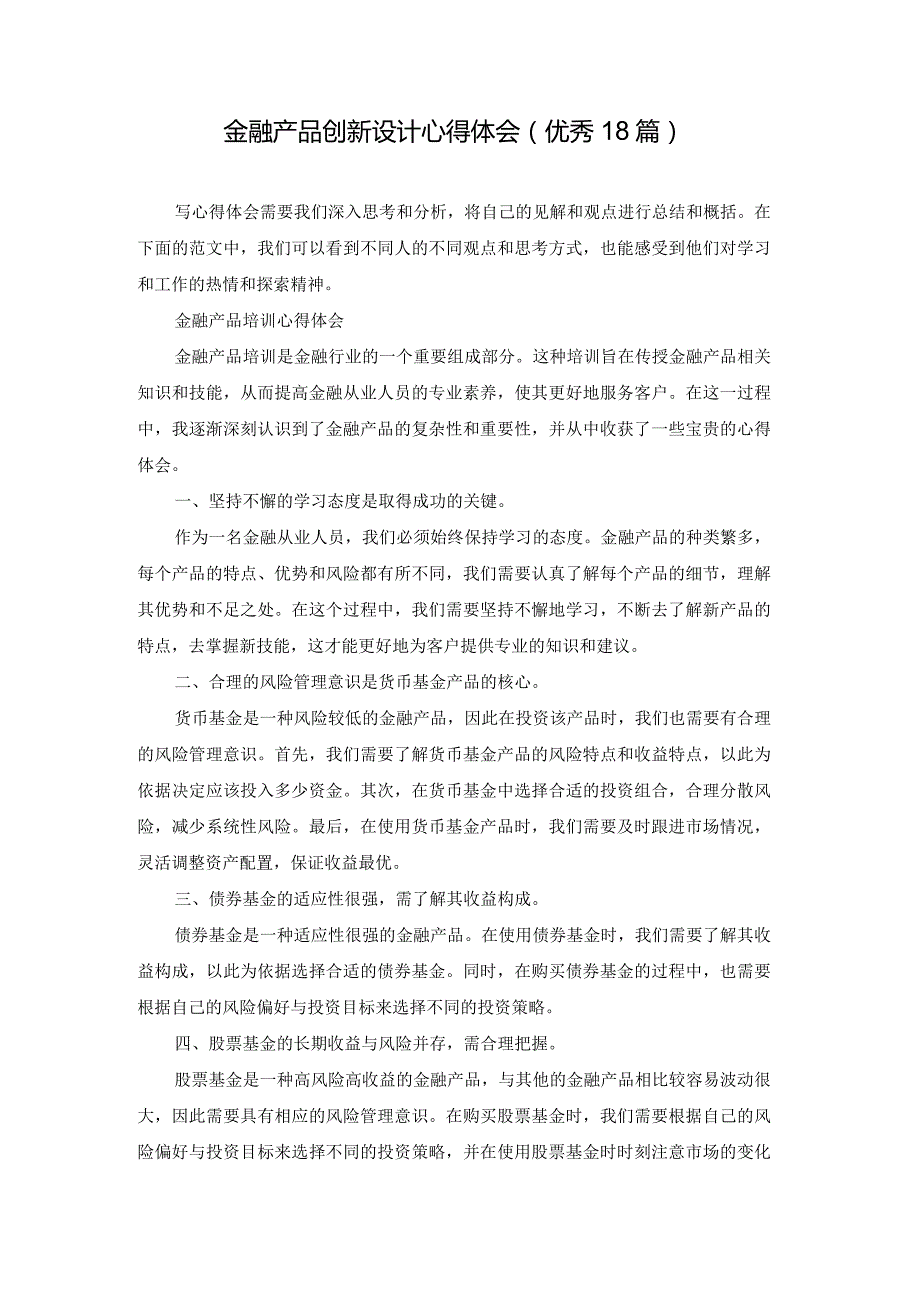 金融产品创新设计心得体会（优秀18篇）

写心得体会需要我们深入思考和分析，将自己的见解和观点进行总结和概括。在下面的范文中，我们可以看到不同人的不同观点和思考方式，也能感受到他们对学习和工作的热情和探索精神。

金融产品培训心得体会

金融产品培训是金融行业的一个重要组成部分。这种培训旨在传授金融产品相关知识和技能，从而提高金融从业人员的专业素养，使其更好地服务客户。在这一过程中，我逐渐深刻认识到了金融产品的复杂性和重要性，并从中收获了一些宝贵的心得体会。

一、坚持不懈的学习态度是取得成功的关键。

作为一名金融从业人员，我们必须始终保持学习的态度。金融产品的种类繁多，每个产品的特点、优势和风险都有所不同，我们需要认真了解每个产品的细节，理解其优势和不足之处。在这个过程中，我们需要坚持不懈地学习，不断去了解新产品的特点，去掌握新技能，这才能更好地为客户提供专业的知识和建议。

二、合理的风险管理意识是货币基金产品的核心。

货币基金是一种风险较低的金融产品，因此在投资该产品时，我们也需要有合理的风险管理意识。首先，我们需要了解货币基金产品的风险特点和收益特点，以此为依据决定应该投入多少资金。其次，在货币基金中选择合适的投资组合，合理分散风险，减少系统性风险。最后，在使用货币基金产品时，我们需要及时跟进市场情况，灵活调整资产配置，保证收益最优。

三、债券基金的适应性很强，需了解其收益构成。

债券基金是一种适应性很强的金融产品。在使用债券基金时，我们需要了解其收益构成，以此为依据选择合适的债券基金。同时，在购买债券基金的过程中，也需要根据自己的风险偏好与投资目标来选择不同的投资策略。

四、股票基金的长期收益与风险并存，需合理把握。

股票基金是一种高风险高收益的金融产品，与其他的金融产品相比较容易波动很大，因此需要具有相应的风险管理意识。在购买股票基金时，我们需要根据自己的风险偏好与投资目标来选择不同的投资策略，并在使用股票基金时时刻注意市场的变化